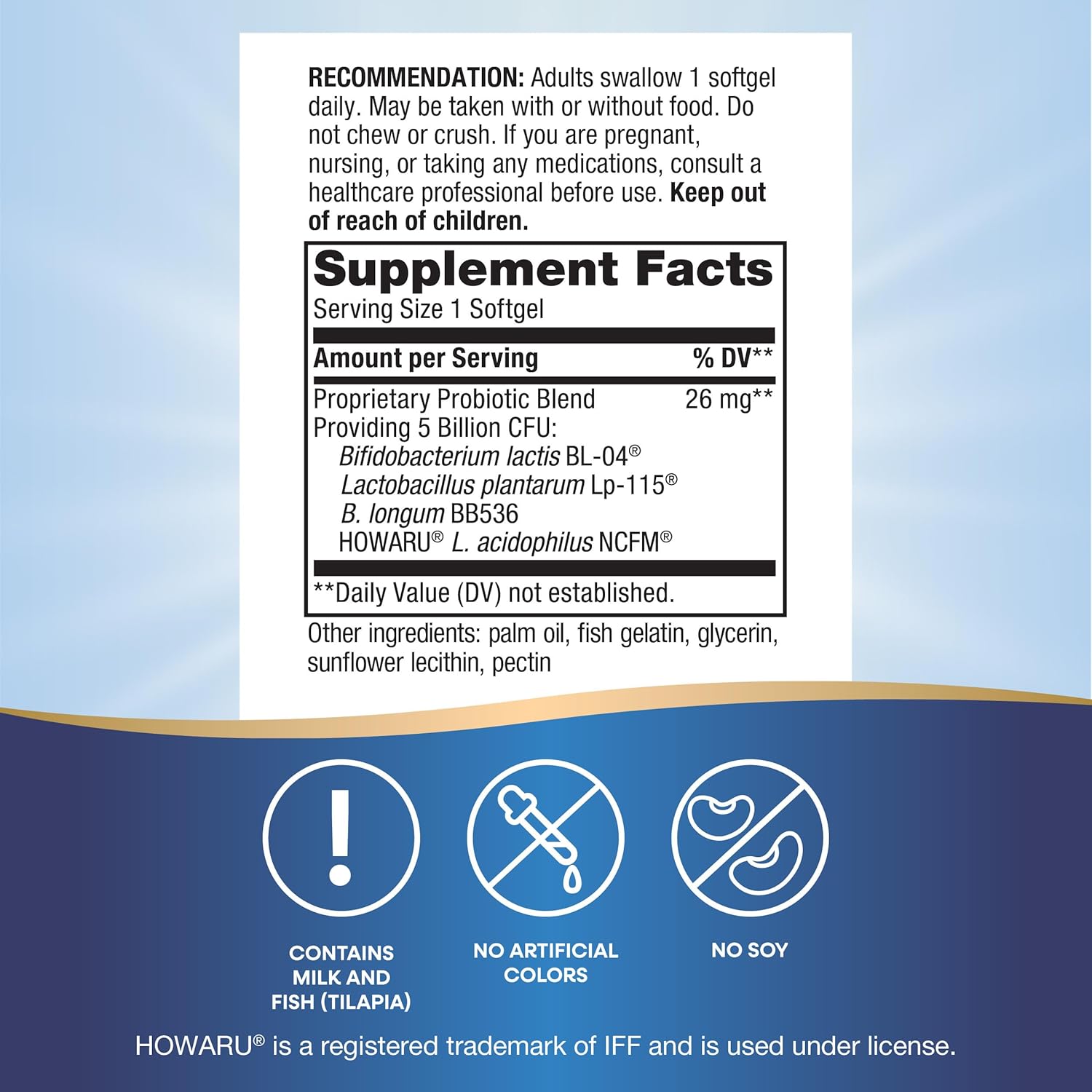 RECOMMENDATION: Adults swallow 1 softgel daily. May be taken with or without food. Do not chew or crush. If you are pregnant, nursing, or taking any medications, consult a healthcare professional before use. Keep out of reach of children.

Supplement Facts
Serving Size 1 Softgel

| Amount per Serving | % DV** |
|---|---|
| Proprietary Probiotic Blend Providing 5 Billion CFU: Bifidobacterium lactis BL-04® Lactobacillus plantarum Lp-115® B. longum BB536 HOWARU® L. acidophilus NCFM® | 26 mg** |

**Daily Value (DV) not established.

Other ingredients: palm oil, fish gelatin, glycerin, sunflower lecithin, pectin

CONTAINS MILK AND FISH (TILAPIA)

NO ARTIFICIAL COLORS

NO SOY

HOWARU® is a registered trademark of IFF and is used under license.